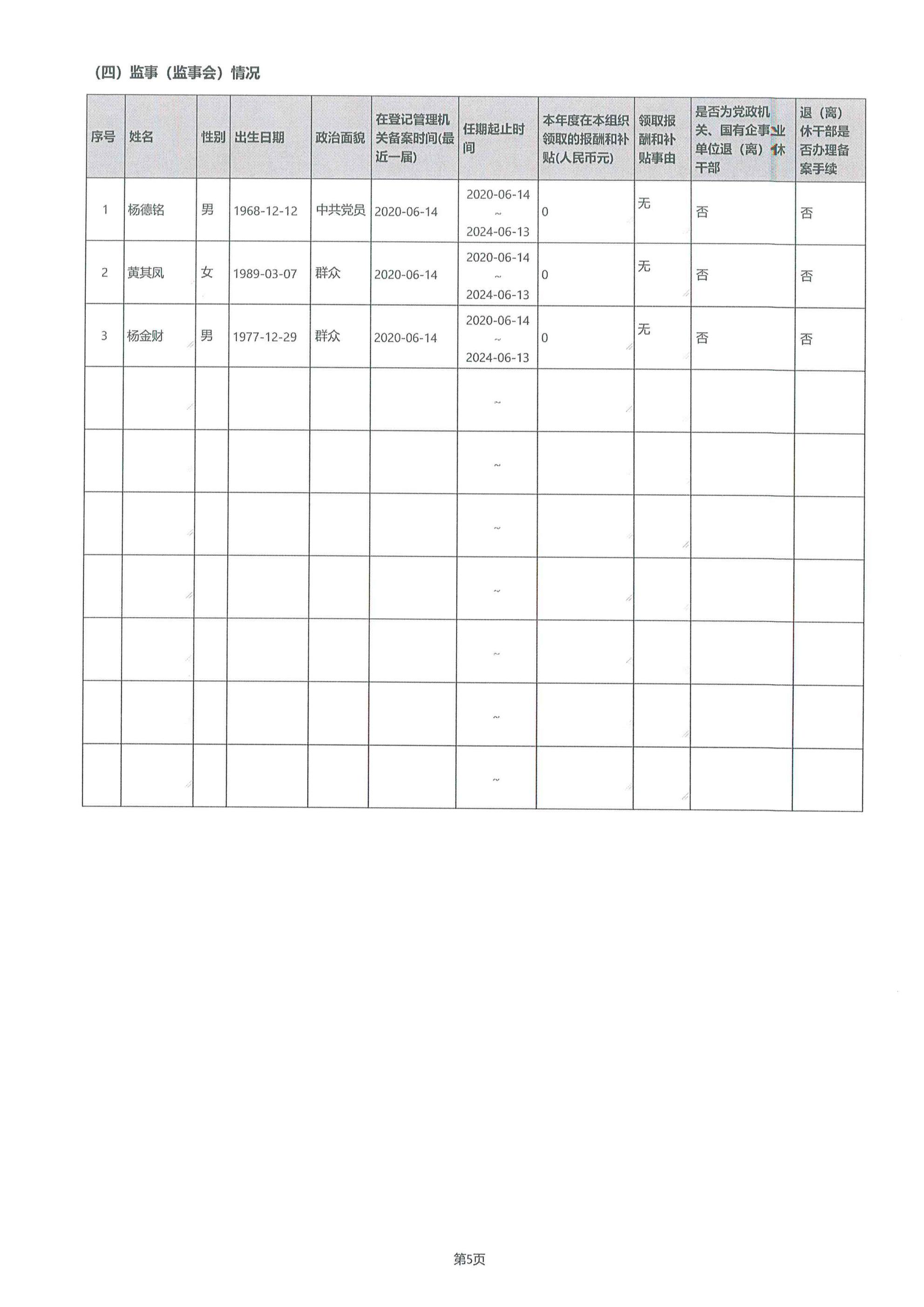 （四）监事（监事会）情况

| 序号 | 姓名 | 性别 | 出生日期 | 政治面貌 | 在登记管理机关备案时间(最近一届) | 任期起止时间 | 本年度在本组织领取的报酬和补贴(人民币元) | 领取报酬和补贴事由 | 是否为党政机关、国有企事业单位退（离）休干部 | 退（离）休干部是否办理备案手续 |
|---|---|---|---|---|---|---|---|---|---|---|
| 1 | 杨德铭 | 男 | 1968-12-12 | 中共党员 | 2020-06-14 | 2020-06-14 ~ 2024-06-13 | 0 | 无 | 否 | 否 |
| 2 | 黄其凤 | 女 | 1989-03-07 | 群众 | 2020-06-14 | 2020-06-14 ~ 2024-06-13 | 0 | 无 | 否 | 否 |
| 3 | 杨金财 | 男 | 1977-12-29 | 群众 | 2020-06-14 | 2020-06-14 ~ 2024-06-13 | 0 | 无 | 否 | 否 |
| | | | | | | ~ | | | | |
| | | | | | | ~ | | | | |
| | | | | | | ~ | | | | |
| | | | | | | ~ | | | | |
| | | | | | | ~ | | | | |
| | | | | | | ~ | | | | |
| | | | | | | ~ | | | | |

第5页